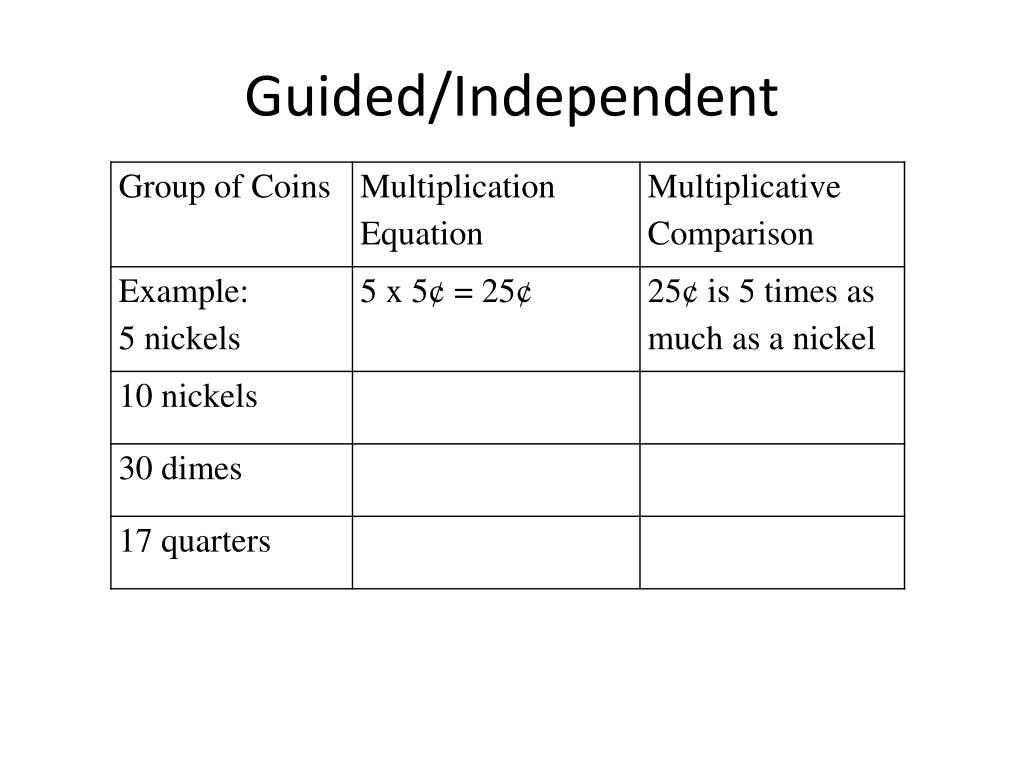 Guided/Independent

| Group of Coins | Multiplication Equation | Multiplicative Comparison |
|---|---|---|
| Example: 5 nickels | 5 x 5¢ = 25¢ | 25¢ is 5 times as much as a nickel |
| 10 nickels | | |
| 30 dimes | | |
| 17 quarters | | |